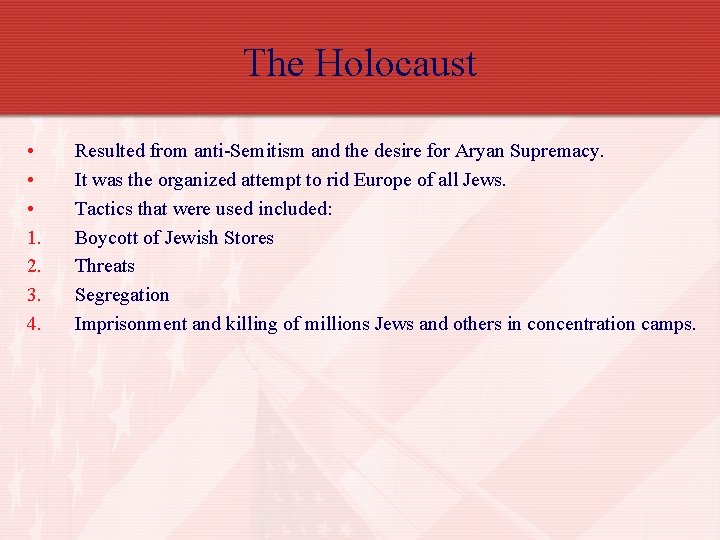 The Holocaust

• Resulted from anti-Semitism and the desire for Aryan Supremacy.
• It was the organized attempt to rid Europe of all Jews.
• Tactics that were used included:
1. Boycott of Jewish Stores
2. Threats
3. Segregation
4. Imprisonment and killing of millions Jews and others in concentration camps.